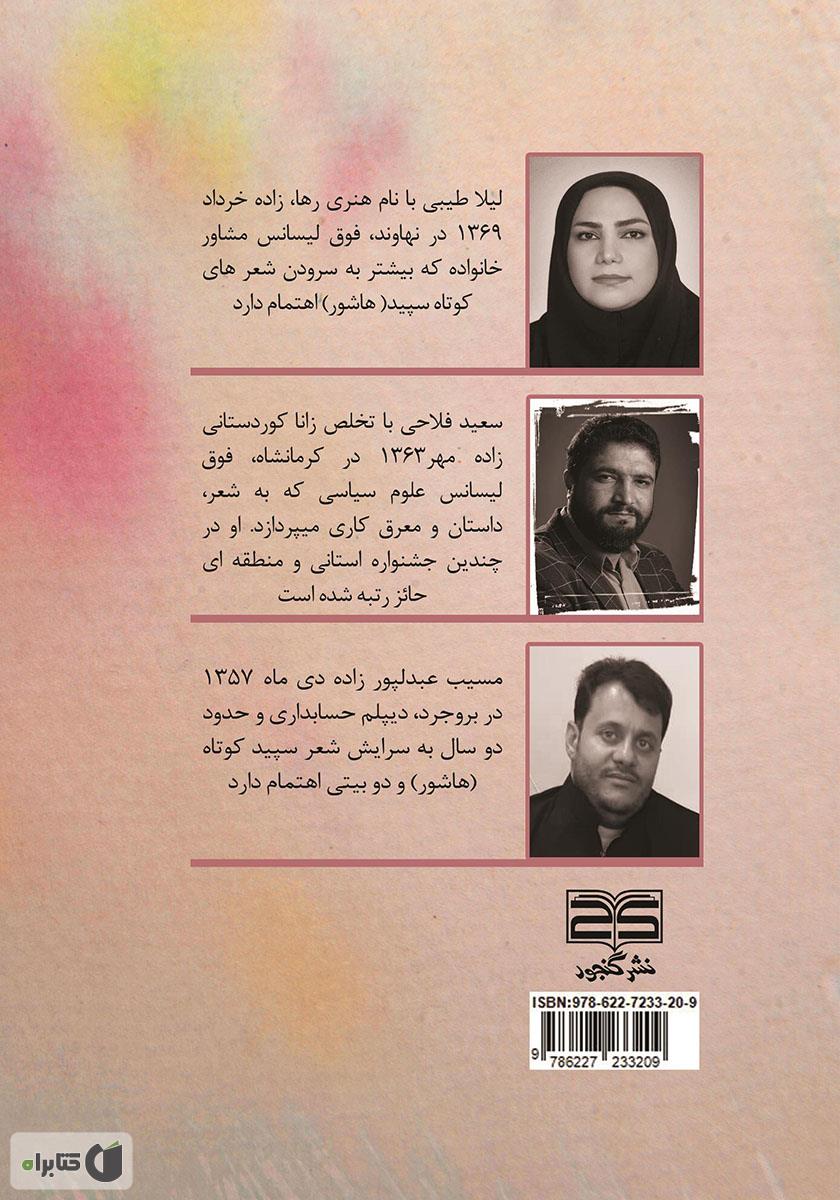 لیلا طیبی با نام هنری رها، زاده خرداد ۱۳۶۹ در نهاوند، فوق لیسانس مشاور خانواده که بیشتر به سرودن شعر های کوتاه سپید( هاشور) اهتمام دارد

سعید فلاحی با تخلص زانا کوردستانی زاده مهر۱۳۶۳ در کرمانشاه، فوق لیسانس علوم سیاسی که به شعر، داستان و معرق کاری میپردازد. او در چندین جشنواره استانی و منطقه ای حائز رتبه شده است

مسیب عبدلپور زاده دی ماه ۱۳۵۷ در بروجرد، دیپلم حسابداری و حدود دو سال به سرایش شعر سپید کوتاه (هاشور) و دو بیتی اهتمام دارد

نشر گنجور

ISBN:978-622-7233-20-9

9 786227 233209

کتابراه